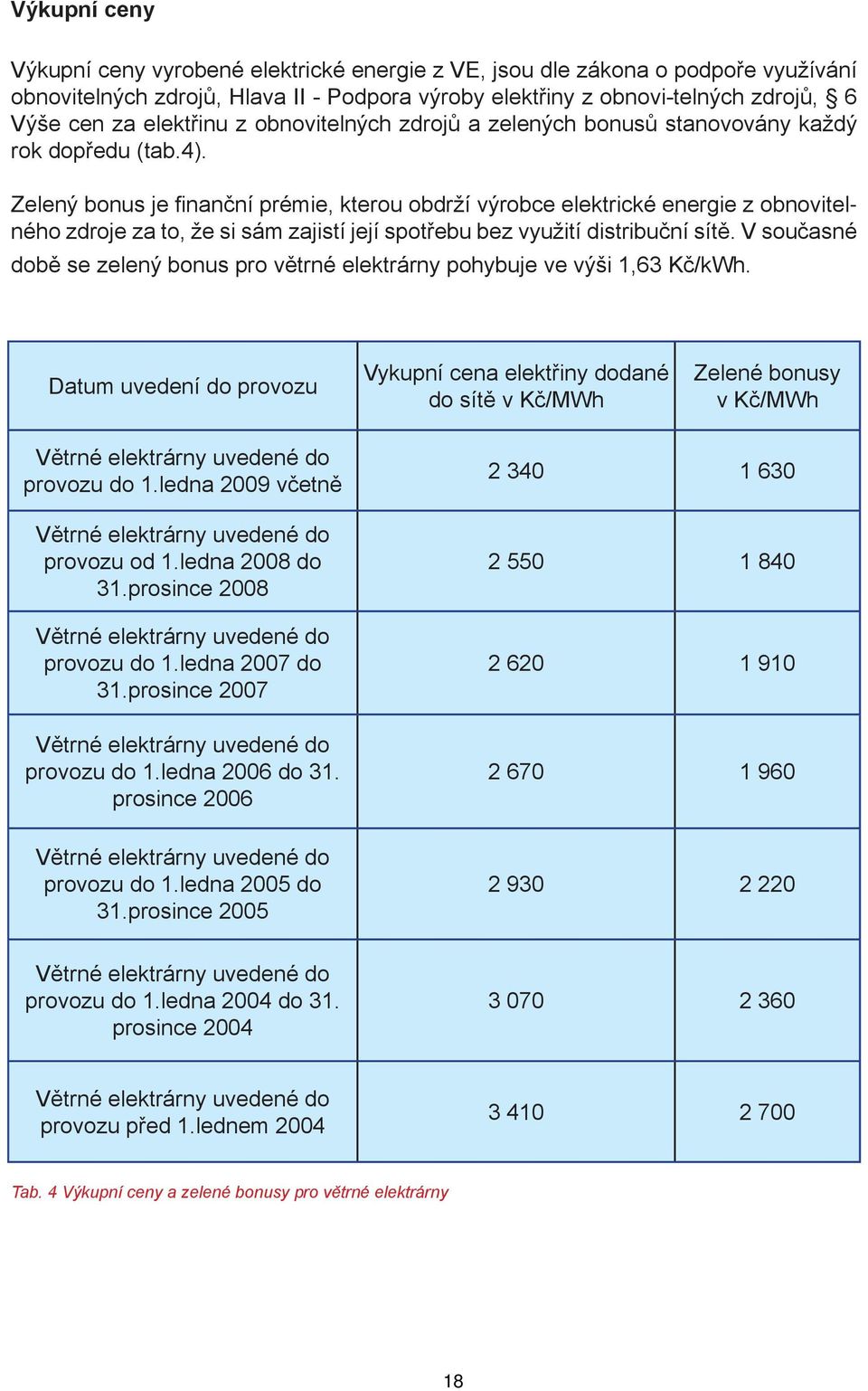 Výkupní ceny

Výkupní ceny vyrobené elektrické energie z VE, jsou dle zákona o podpoře využívání obnovitelných zdrojů, Hlava II - Podpora výroby elektřiny z obnovi-telných zdrojů, § 6 Výše cen za elektřinu z obnovitelných zdrojů a zelených bonusů stanovovány každý rok dopředu (tab.4).

Zelený bonus je finanční prémie, kterou obdrží výrobce elektrické energie z obnovitelného zdroje za to, že si sám zajistí její spotřebu bez využití distribuční sítě. V současné době se zelený bonus pro větrné elektrárny pohybuje ve výši 1,63 Kč/kWh.

| Datum uvedení do provozu | Vykupní cena elektřiny dodané do sítě v Kč/MWh | Zelené bonusy v Kč/MWh |
|---|---|---|
| Větrné elektrárny uvedené do provozu do 1.ledna 2009 včetně | 2 340 | 1 630 |
| Větrné elektrárny uvedené do provozu od 1.ledna 2008 do 31.prosince 2008 | 2 550 | 1 840 |
| Větrné elektrárny uvedené do provozu do 1.ledna 2007 do 31.prosince 2007 | 2 620 | 1 910 |
| Větrné elektrárny uvedené do provozu do 1.ledna 2006 do 31. prosince 2006 | 2 670 | 1 960 |
| Větrné elektrárny uvedené do provozu do 1.ledna 2005 do 31.prosince 2005 | 2 930 | 2 220 |
| Větrné elektrárny uvedené do provozu do 1.ledna 2004 do 31. prosince 2004 | 3 070 | 2 360 |
| Větrné elektrárny uvedené do provozu před 1.lednem 2004 | 3 410 | 2 700 |

Tab. 4 Výkupní ceny a zelené bonusy pro větrné elektrárny

18